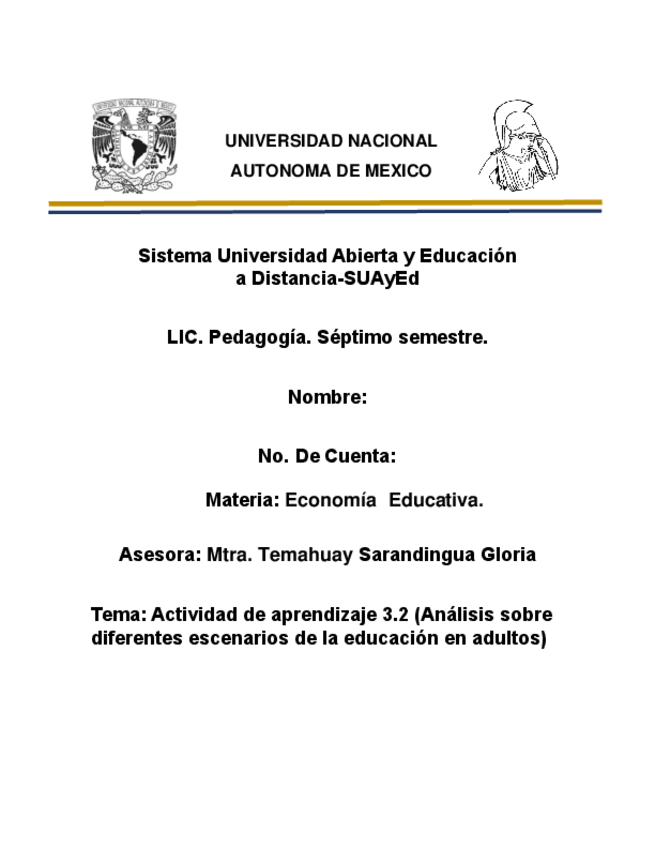 UNIVERSIDAD NACIONAL AUTONOMA DE MEXICO

Sistema Universidad Abierta y Educación a Distancia-SUAyEd

LIC. Pedagogía. Séptimo semestre.

Nombre:

No. De Cuenta:

Materia: Economía Educativa.

Asesora: Mtra. Temahuay Sarandingua Gloria

Tema: Actividad de aprendizaje 3.2 (Análisis sobre diferentes escenarios de la educación en adultos)